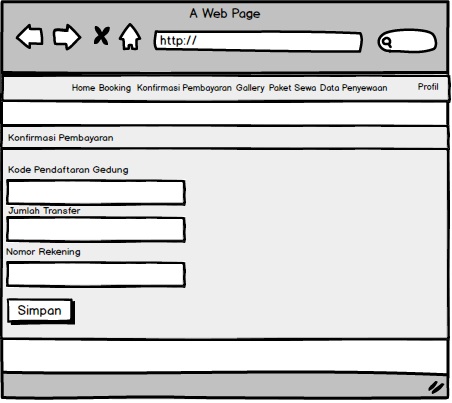 A Web Page

http://

Home Booking Konfirmasi Pembayaran Gallery Paket Sewa Data Penyewaan Profil

Konfirmasi Pembayaran

Kode Pendaftaran Gedung

Jumlah Transfer

Nomor Rekening

Simpan